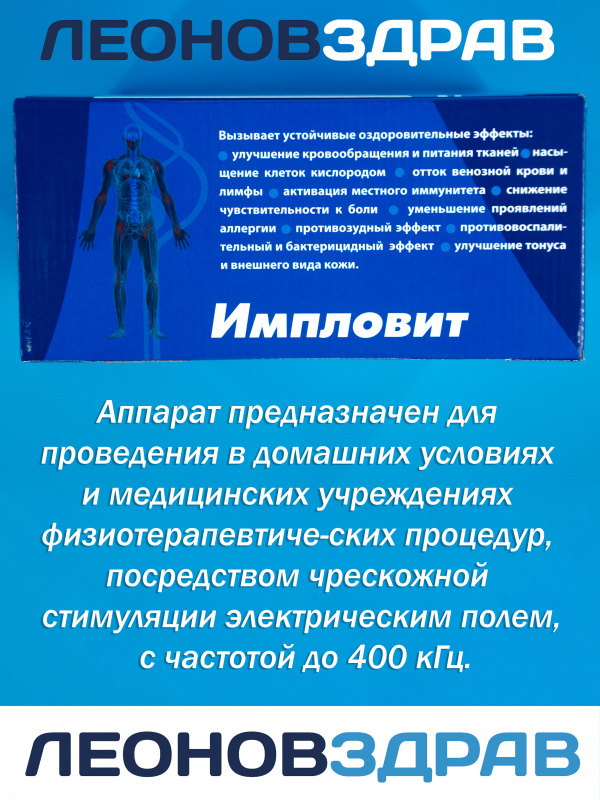 ЛЕОНОВЗДРАВ

Вызывает устойчивые оздоровительные эффекты:
• улучшение кровообращения и питания тканей • насыщение клеток кислородом • отток венозной крови и лимфы • активация местного иммунитета • снижение чувствительности к боли • уменьшение проявлений аллергии • противозудный эффект • противовоспалительный и бактерицидный эффект • улучшение тонуса и внешнего вида кожи.

Импловит

Аппарат предназначен для проведения в домашних условиях и медицинских учреждениях физиотерапевтиче-ских процедур, посредством чрескожной стимуляции электрическим полем, с частотой до 400 кГц.

ЛЕОНОВЗДРАВ